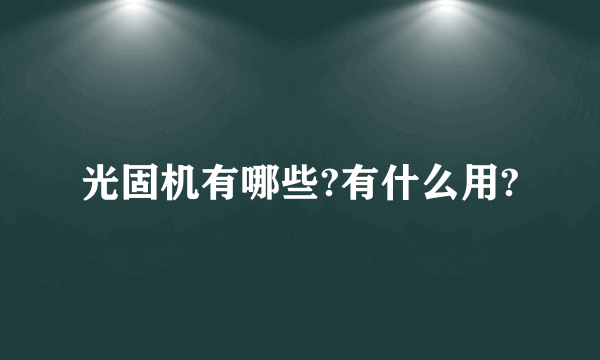 光固机有哪些?有什么用?